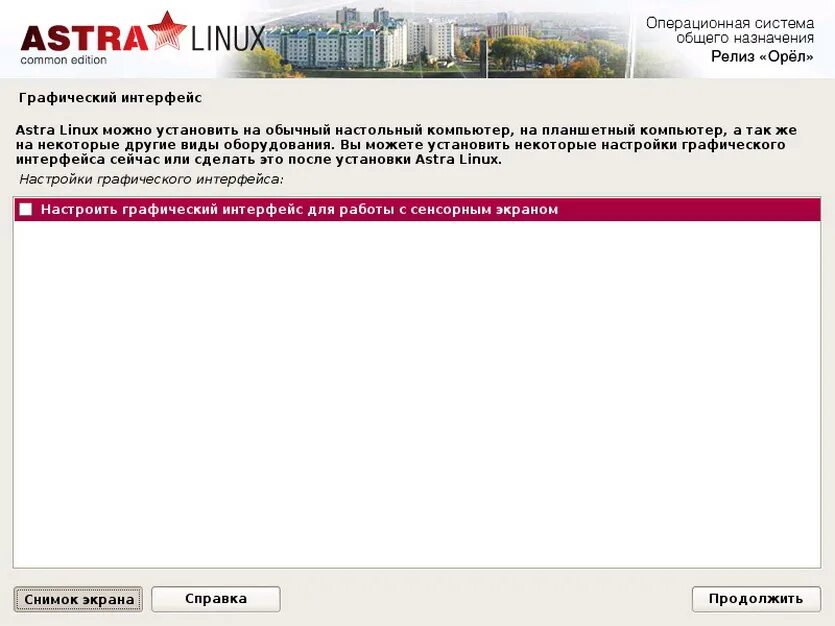 ASTRA LINUX
common edition

Операционная система
общего назначения
Релиз «Орёл»

Графический интерфейс

Astra Linux можно установить на обычный настольный компьютер, на планшетный компьютер, а так же на некоторые другие виды оборудования. Вы можете установить некоторые настройки графического интерфейса сейчас или сделать это после установки Astra Linux.

Настройки графического интерфейса:

Настроить графический интерфейс для работы с сенсорным экраном

Снимок экрана
Справка
Продолжить